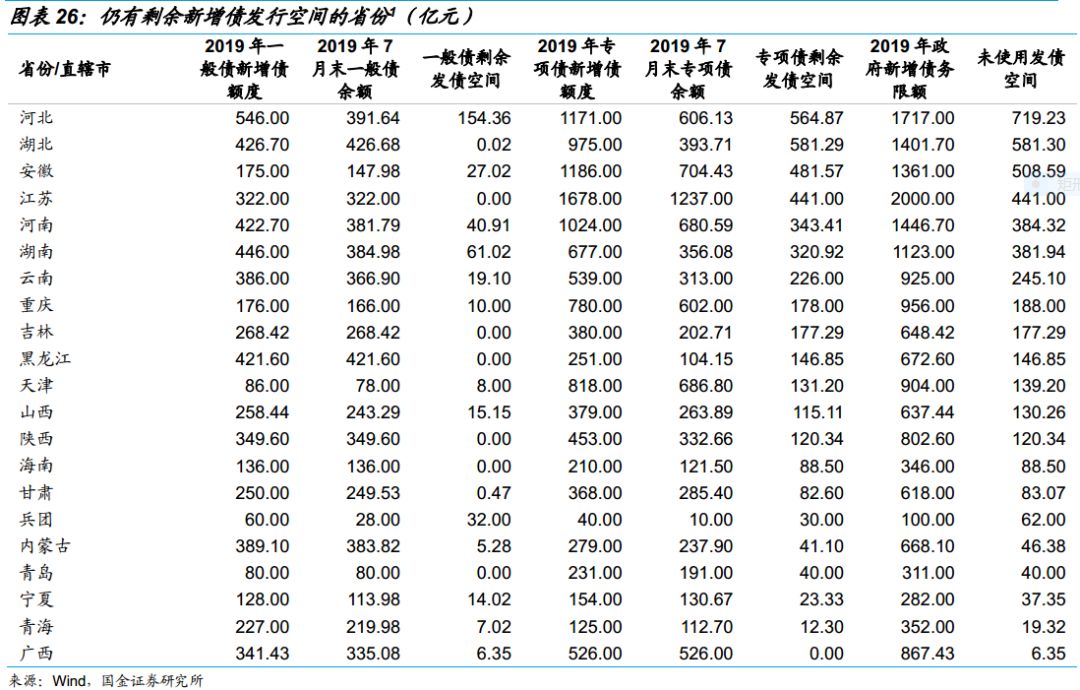 图表 26：仍有剩余新增债发行空间的省份$^1$（亿元）

| 省份/直辖市 | 2019 年一般债新增债额度 | 2019 年 7 月末一般债余额 | 一般债剩余发债空间 | 2019 年专项债新增债额度 | 2019 年 7 月末专项债余额 | 专项债剩余发债空间 | 2019 年政府新增债务限额 | 未使用发债空间 |
|---|---|---|---|---|---|---|---|---|
| 河北 | 546.00 | 391.64 | 154.36 | 1171.00 | 606.13 | 564.87 | 1717.00 | 719.23 |
| 湖北 | 426.70 | 426.68 | 0.02 | 975.00 | 393.71 | 581.29 | 1401.70 | 581.30 |
| 安徽 | 175.00 | 147.98 | 27.02 | 1186.00 | 704.43 | 481.57 | 1361.00 | 508.59 |
| 江苏 | 322.00 | 322.00 | 0.00 | 1678.00 | 1237.00 | 441.00 | 2000.00 | 441.00 |
| 河南 | 422.70 | 381.79 | 40.91 | 1024.00 | 680.59 | 343.41 | 1446.70 | 384.32 |
| 湖南 | 446.00 | 384.98 | 61.02 | 677.00 | 356.08 | 320.92 | 1123.00 | 381.94 |
| 云南 | 386.00 | 366.90 | 19.10 | 539.00 | 313.00 | 226.00 | 925.00 | 245.10 |
| 重庆 | 176.00 | 166.00 | 10.00 | 780.00 | 602.00 | 178.00 | 956.00 | 188.00 |
| 吉林 | 268.42 | 268.42 | 0.00 | 380.00 | 202.71 | 177.29 | 648.42 | 177.29 |
| 黑龙江 | 421.60 | 421.60 | 0.00 | 251.00 | 104.15 | 146.85 | 672.60 | 146.85 |
| 天津 | 86.00 | 78.00 | 8.00 | 818.00 | 686.80 | 131.20 | 904.00 | 139.20 |
| 山西 | 258.44 | 243.29 | 15.15 | 379.00 | 263.89 | 115.11 | 637.44 | 130.26 |
| 陕西 | 349.60 | 349.60 | 0.00 | 453.00 | 332.66 | 120.34 | 802.60 | 120.34 |
| 海南 | 136.00 | 136.00 | 0.00 | 210.00 | 121.50 | 88.50 | 346.00 | 88.50 |
| 甘肃 | 250.00 | 249.53 | 0.47 | 368.00 | 285.40 | 82.60 | 618.00 | 83.07 |
| 兵团 | 60.00 | 28.00 | 32.00 | 40.00 | 10.00 | 30.00 | 100.00 | 62.00 |
| 内蒙古 | 389.10 | 383.82 | 5.28 | 279.00 | 237.90 | 41.10 | 668.10 | 46.38 |
| 青岛 | 80.00 | 80.00 | 0.00 | 231.00 | 191.00 | 40.00 | 311.00 | 40.00 |
| 宁夏 | 128.00 | 113.98 | 14.02 | 154.00 | 130.67 | 23.33 | 282.00 | 37.35 |
| 青海 | 227.00 | 219.98 | 7.02 | 125.00 | 112.70 | 12.30 | 352.00 | 19.32 |
| 广西 | 341.43 | 335.08 | 6.35 | 526.00 | 526.00 | 0.00 | 867.43 | 6.35 |

来源：Wind，国金证券研究所